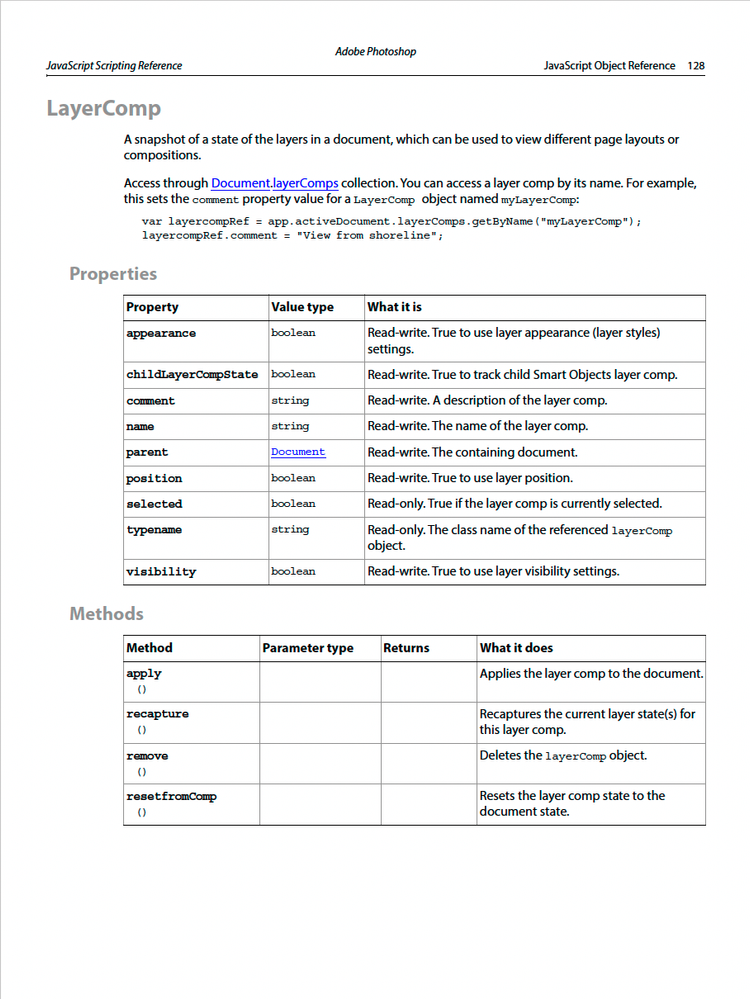 Adobe Photoshop
JavaScript Scripting Reference JavaScript Object Reference 128

LayerComp

A snapshot of a state of the layers in a document, which can be used to view different page layouts or compositions.

Access through Document.layerComps collection. You can access a layer comp by its name. For example, this sets the comment property value for a LayerComp object named myLayerComp:

var layercompRef = app.activeDocument.layerComps.getByName("myLayerComp");
layercompRef.comment = "View from shoreline";

Properties

| Property | Value type | What it is |
|---|---|---|
| appearance | boolean | Read-write. True to use layer appearance (layer styles) settings. |
| childLayerCompState | boolean | Read-write. True to track child Smart Objects layer comp. |
| comment | string | Read-write. A description of the layer comp. |
| name | string | Read-write. The name of the layer comp. |
| parent | Document | Read-write. The containing document. |
| position | boolean | Read-write. True to use layer position. |
| selected | boolean | Read-only. True if the layer comp is currently selected. |
| typename | string | Read-only. The class name of the referenced layerComp object. |
| visibility | boolean | Read-write. True to use layer visibility settings. |

Methods

| Method | Parameter type | Returns | What it does |
|---|---|---|---|
| apply () | | | Applies the layer comp to the document. |
| recapture () | | | Recaptures the current layer state(s) for this layer comp. |
| remove () | | | Deletes the layerComp object. |
| resetfromComp () | | | Resets the layer comp state to the document state. |